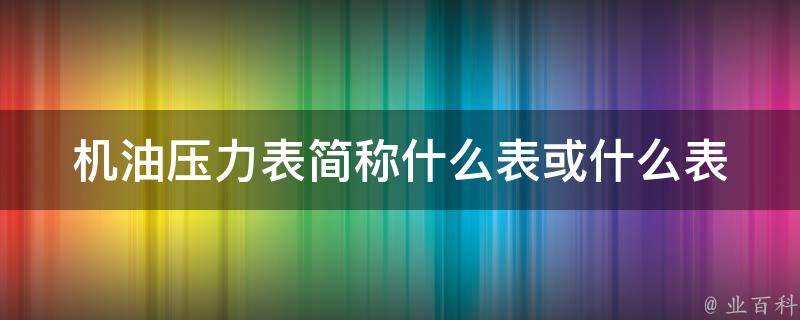 机油压力表简称什么表或什么表

@ 业百科